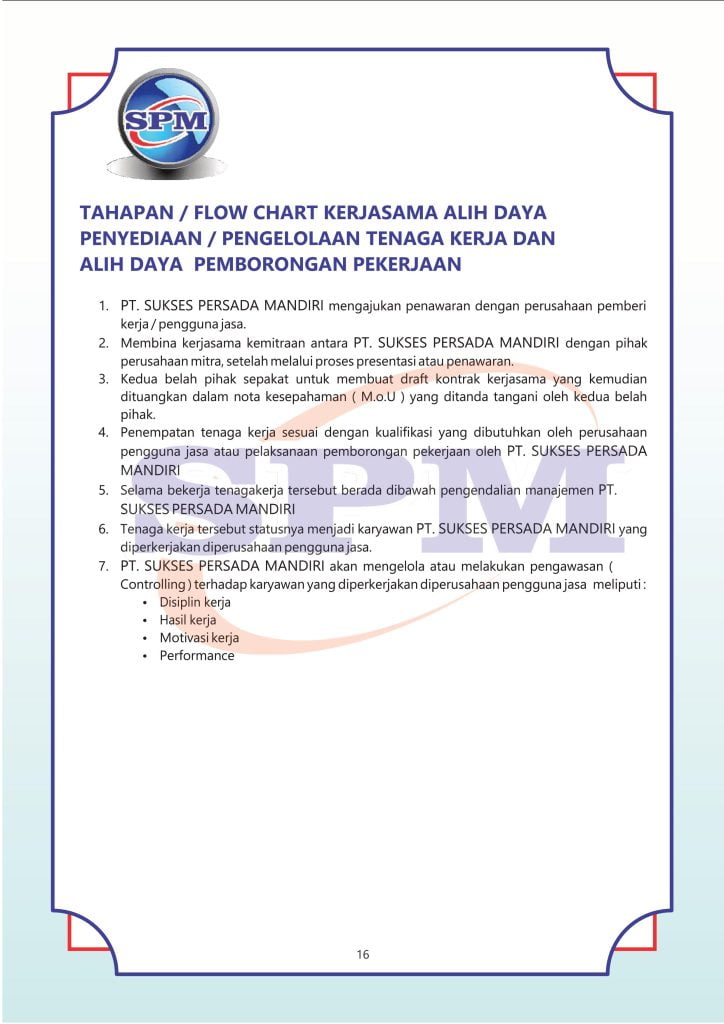 SPM

TAHAPAN / FLOW CHART KERJASAMA ALIH DAYA PENYEDIAAN / PENGELOLAAN TENAGA KERJA DAN ALIH DAYA PEMBORONGAN PEKERJAAN

1. PT. SUKSES PERSADA MANDIRI mengajukan penawaran dengan perusahaan pemberi kerja / pengguna jasa.
2. Membina kerjasama kemitraan antara PT. SUKSES PERSADA MANDIRI dengan pihak perusahaan mitra, setelah melalui proses presentasi atau penawaran.
3. Kedua belah pihak sepakat untuk membuat draft kontrak kerjasama yang kemudian dituangkan dalam nota kesepahaman ( M.o.U ) yang ditanda tangani oleh kedua belah pihak.
4. Penempatan tenaga kerja sesuai dengan kualifikasi yang dibutuhkan oleh perusahaan pengguna jasa atau pelaksanaan pemborongan pekerjaan oleh PT. SUKSES PERSADA MANDIRI
5. Selama bekerja tenagakerja tersebut berada dibawah pengendalian manajemen PT. SUKSES PERSADA MANDIRI
6. Tenaga kerja tersebut statusnya menjadi karyawan PT. SUKSES PERSADA MANDIRI yang diperkerjakan diperusahaan pengguna jasa.
7. PT. SUKSES PERSADA MANDIRI akan mengelola atau melakukan pengawasan ( Controlling ) terhadap karyawan yang diperkerjakan diperusahaan pengguna jasa meliputi :
• Disiplin kerja
• Hasil kerja
• Motivasi kerja
• Performance

SPM

16